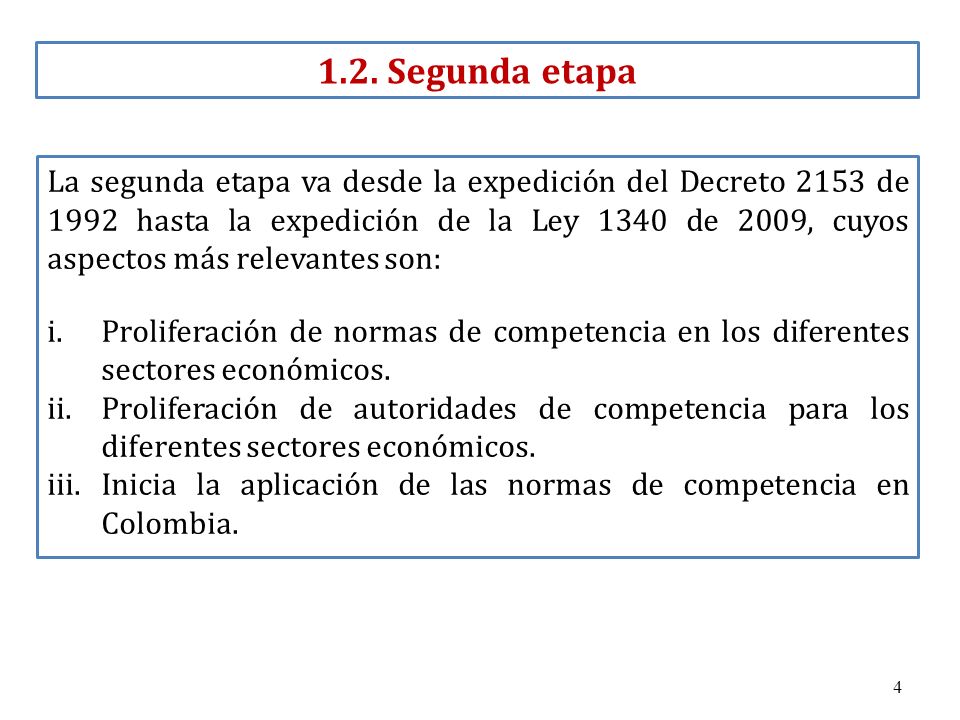 1.2. Segunda etapa

La segunda etapa va desde la expedición del Decreto 2153 de 1992 hasta la expedición de la Ley 1340 de 2009, cuyos aspectos más relevantes son:

i. Proliferación de normas de competencia en los diferentes sectores económicos.
ii. Proliferación de autoridades de competencia para los diferentes sectores económicos.
iii. Inicia la aplicación de las normas de competencia en Colombia.

4